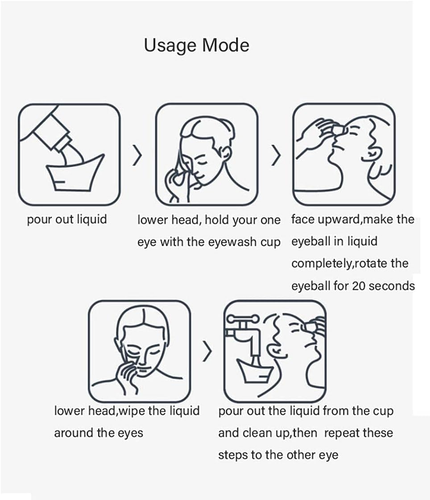 Usage Mode

pour out liquid

lower head, hold your one eye with the eyewash cup

face upward,make the eyeball in liquid completely,rotate the eyeball for 20 seconds

lower head,wipe the liquid around the eyes

pour out the liquid from the cup and clean up,then repeat these steps to the other eye